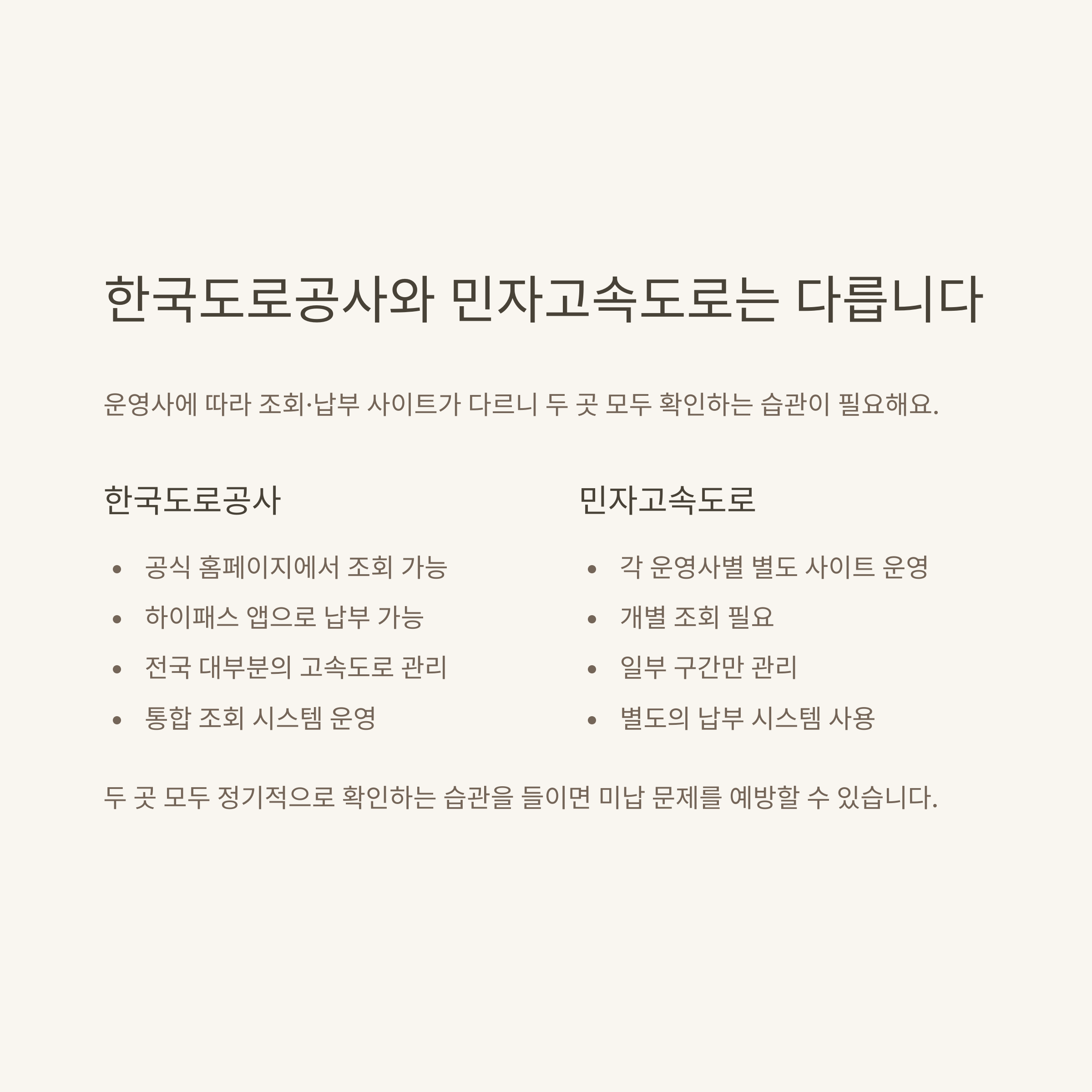 한국도로공사와 민자고속도로는 다릅니다

운영사에 따라 조회·납부 사이트가 다르니 두 곳 모두 확인하는 습관이 필요해요.

한국도로공사

• 공식 홈페이지에서 조회 가능
• 하이패스 앱으로 납부 가능
• 전국 대부분의 고속도로 관리
• 통합 조회 시스템 운영

민자고속도로

• 각 운영사별 별도 사이트 운영
• 개별 조회 필요
• 일부 구간만 관리
• 별도의 납부 시스템 사용

두 곳 모두 정기적으로 확인하는 습관을 들이면 미납 문제를 예방할 수 있습니다.